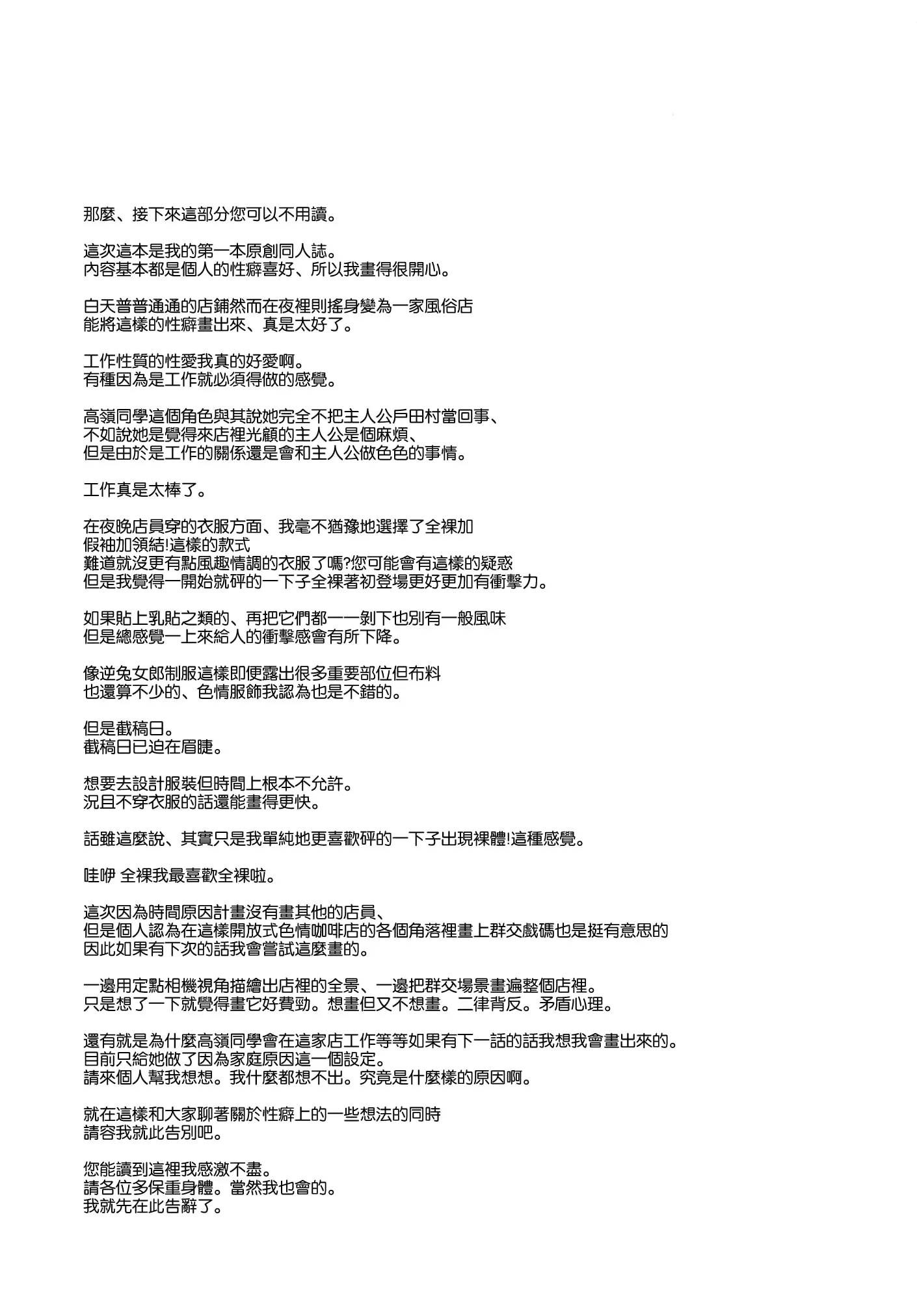 那麼、接下來這部分您可以不用讀。

這次這本是我的第一本原創同人誌。
內容基本都是個人的性癖喜好、所以我畫得很開心。

白天普普通通的店鋪然而在夜裡則搖身變為一家風俗店
能將這樣的性癖畫出來、真是太好了。

工作性質的性愛我真的好愛啊。
有種因為是工作就必須得做的感覺。

高嶺同學這個角色與其說她完全不把主人公戶田村當回事、
不如說她是覺得來店裡光顧的主人公是個麻煩、
但是由於是工作的關係還是會和主人公做色色的事情。

工作真是太棒了。

在夜晚店員穿的衣服方面、我毫不猶豫地選擇了全裸加
假袖加領結!這樣的款式
難道就沒更有點風趣情調的衣服了嗎?您可能會有這樣的疑惑
但是我覺得一開始就砰的一下子全裸著初登場更好更加有衝擊力。

如果貼上乳貼之類的、再把它們都一一剝下也別有一般風味
但是總感覺一上來給人的衝擊感會有所下降。

像逆兔女郎制服這樣即便露出很多重要部位但布料
也還算不少的、色情服飾我認為也是不錯的。

但是截稿日。
截稿日已迫在眉睫。

想要去設計服裝但時間上根本不允許。
況且不穿衣服的話還能畫得更快。

話雖這麼說、其實只是我單純地更喜歡砰的一下子出現裸體!這種感覺。

哇咿 全裸我最喜歡全裸啦。

這次因為時間原因計畫沒有畫其他的店員、
但是個人認為在這樣開放式色情咖啡店的各個角落裡畫上群交戲碼也是挺有意思的
因此如果有下次的話我會嘗試這麼畫的。

一邊用定點相機視角描繪出店裡的全景、一邊把群交場景畫遍整個店裡。
只是想了一下就覺得畫它好費勁。想畫但又不想畫。二律背反。矛盾心理。

還有就是為什麼高嶺同學會在這家店工作等等如果有下一話的話我想我會畫出來的。
目前只給她做了因為家庭原因這一個設定。
請來個人幫我想想。我什麼都想不出。究竟是什麼樣的原因啊。

就在這樣和大家聊著關於性癖上的一些想法的同時
請容我就此告別吧。

您能讀到這裡我感激不盡。
請各位多保重身體。當然我也會的。
我就先在此告辭了。